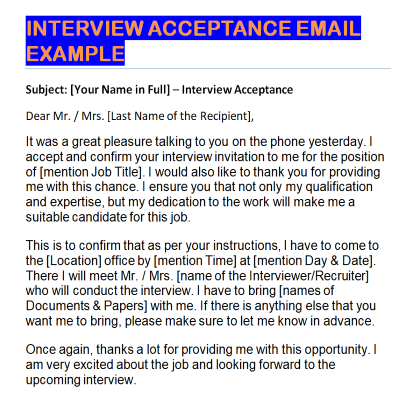 INTERVIEW ACCEPTANCE EMAIL EXAMPLE

Subject: [Your Name in Full] – Interview Acceptance

Dear Mr. / Mrs. [Last Name of the Recipient],

It was a great pleasure talking to you on the phone yesterday. I accept and confirm your interview invitation to me for the position of [mention Job Title]. I would also like to thank you for providing me with this chance. I ensure you that not only my qualification and expertise, but my dedication to the work will make me a suitable candidate for this job.

This is to confirm that as per your instructions, I have to come to the [Location] office by [mention Time] at [mention Day & Date]. There I will meet Mr. / Mrs. [name of the Interviewer/Recruiter] who will conduct the interview. I have to bring [names of Documents & Papers] with me. If there is anything else that you want me to bring, please make sure to let me know in advance.

Once again, thanks a lot for providing me with this opportunity. I am very excited about the job and looking forward to the upcoming interview.